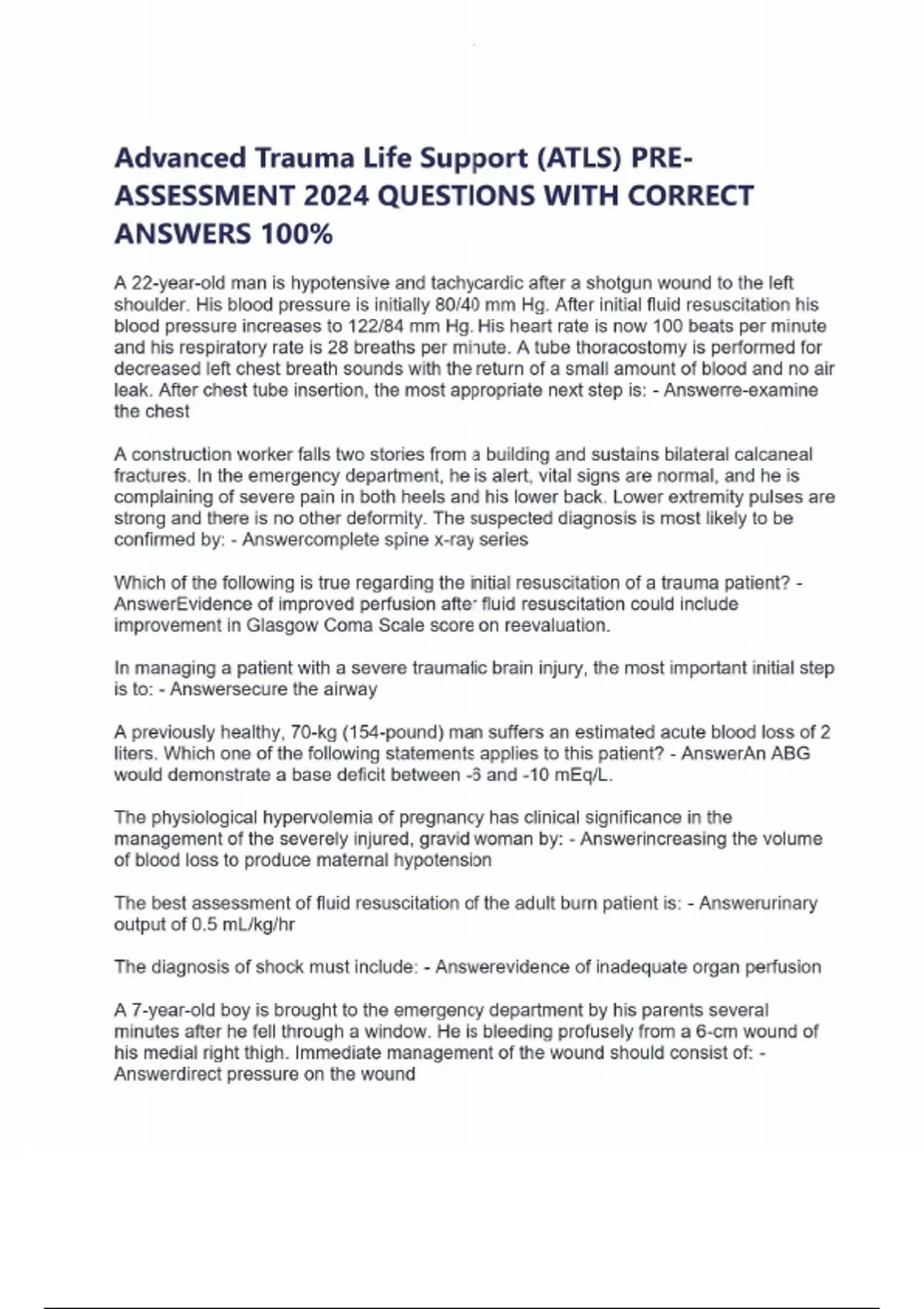 Advanced Trauma Life Support (ATLS) PRE-ASSESSMENT 2024 QUESTIONS WITH CORRECT ANSWERS 100%

A 22-year-old man is hypotensive and tachycardic after a shotgun wound to the left shoulder. His blood pressure is initially 80/40 mm Hg. After initial fluid resuscitation his blood pressure increases to 122/84 mm Hg. His heart rate is now 100 beats per minute and his respiratory rate is 28 breaths per minute. A tube thoracostomy is performed for decreased left chest breath sounds with the return of a small amount of blood and no air leak. After chest tube insertion, the most appropriate next step is: - Answerre-examine the chest

A construction worker falls two stories from a building and sustains bilateral calcaneal fractures. In the emergency department, he is alert, vital signs are normal, and he is complaining of severe pain in both heels and his lower back. Lower extremity pulses are strong and there is no other deformity. The suspected diagnosis is most likely to be confirmed by: - Answercomplete spine x-ray series

Which of the following is true regarding the initial resuscitation of a trauma patient? - AnswerEvidence of improved perfusion after fluid resuscitation could include improvement in Glasgow Coma Scale score on reevaluation.

In managing a patient with a severe traumatic brain injury, the most important initial step is to: - Answersecure the airway

A previously healthy, 70-kg (154-pound) man suffers an estimated acute blood loss of 2 liters. Which one of the following statements applies to this patient? - AnswerAn ABG would demonstrate a base deficit between -6 and -10 mEq/L.

The physiological hypervolemia of pregnancy has clinical significance in the management of the severely injured, gravid woman by: - Answerincreasing the volume of blood loss to produce maternal hypotension

The best assessment of fluid resuscitation of the adult burn patient is: - Answerurinary output of 0.5 mL/kg/hr

The diagnosis of shock must include: - Answerevidence of inadequate organ perfusion

A 7-year-old boy is brought to the emergency department by his parents several minutes after he fell through a window. He is bleeding profusely from a 6-cm wound of his medial right thigh. Immediate management of the wound should consist of: - Answerdirect pressure on the wound